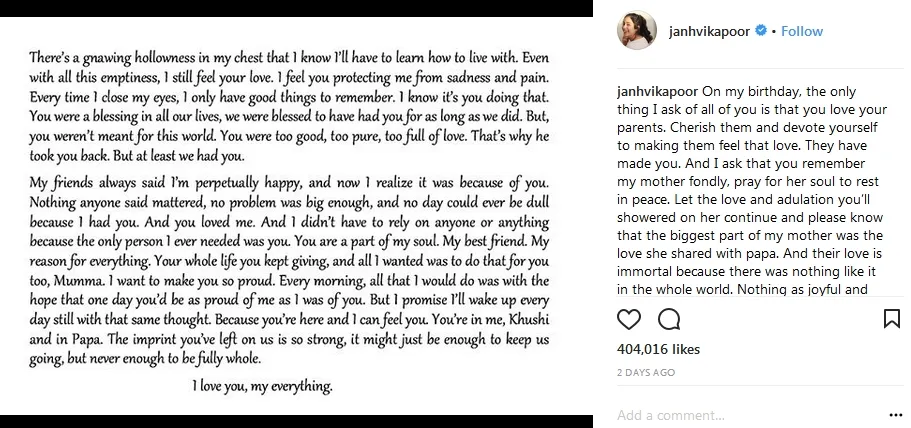 There's a gnawing hollowness in my chest that I know I'll have to learn how to live with. Even with all this emptiness, I still feel your love. I feel you protecting me from sadness and pain. Every time I close my eyes, I only have good things to remember. I know it's you doing that. You were a blessing in all our lives, we were blessed to have had you for as long as we did. But, you weren't meant for this world. You were too good, too pure, too full of love. That's why he took you back. But at least we had you.

My friends always said I'm perpetually happy, and now I realize it was because of you. Nothing anyone said mattered, no problem was big enough, and no day could ever be dull because I had you. And you loved me. And I didn't have to rely on anyone or anything because the only person I ever needed was you. You are a part of my soul. My best friend. My reason for everything. Your whole life you kept giving, and all I wanted was to do that for you too, Mumma. I want to make you so proud. Every morning, all that I would do was with the hope that one day you'd be as proud of me as I was of you. But I promise I'll wake up every day still with that same thought. Because you're here and I can feel you. You're in me, Khushi and in Papa. The imprint you've left on us is so strong, it might just be enough to keep us going, but never enough to be fully whole.

I love you, my everything.

janhvikapoor • Follow

janhvikapoor On my birthday, the only thing I ask of all of you is that you love your parents. Cherish them and devote yourself to making them feel that love. They have made you. And I ask that you remember my mother fondly, pray for her soul to rest in peace. Let the love and adulation you'll showered on her continue and please know that the biggest part of my mother was the love she shared with papa. And their love is immortal because there was nothing like it in the whole world. Nothing as joyful and

404,016 likes

2 DAYS AGO

Add a comment...